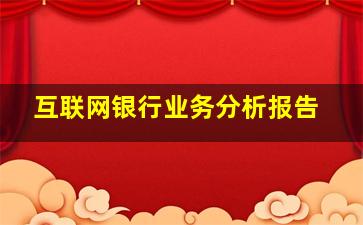 互联网银行业务分析报告